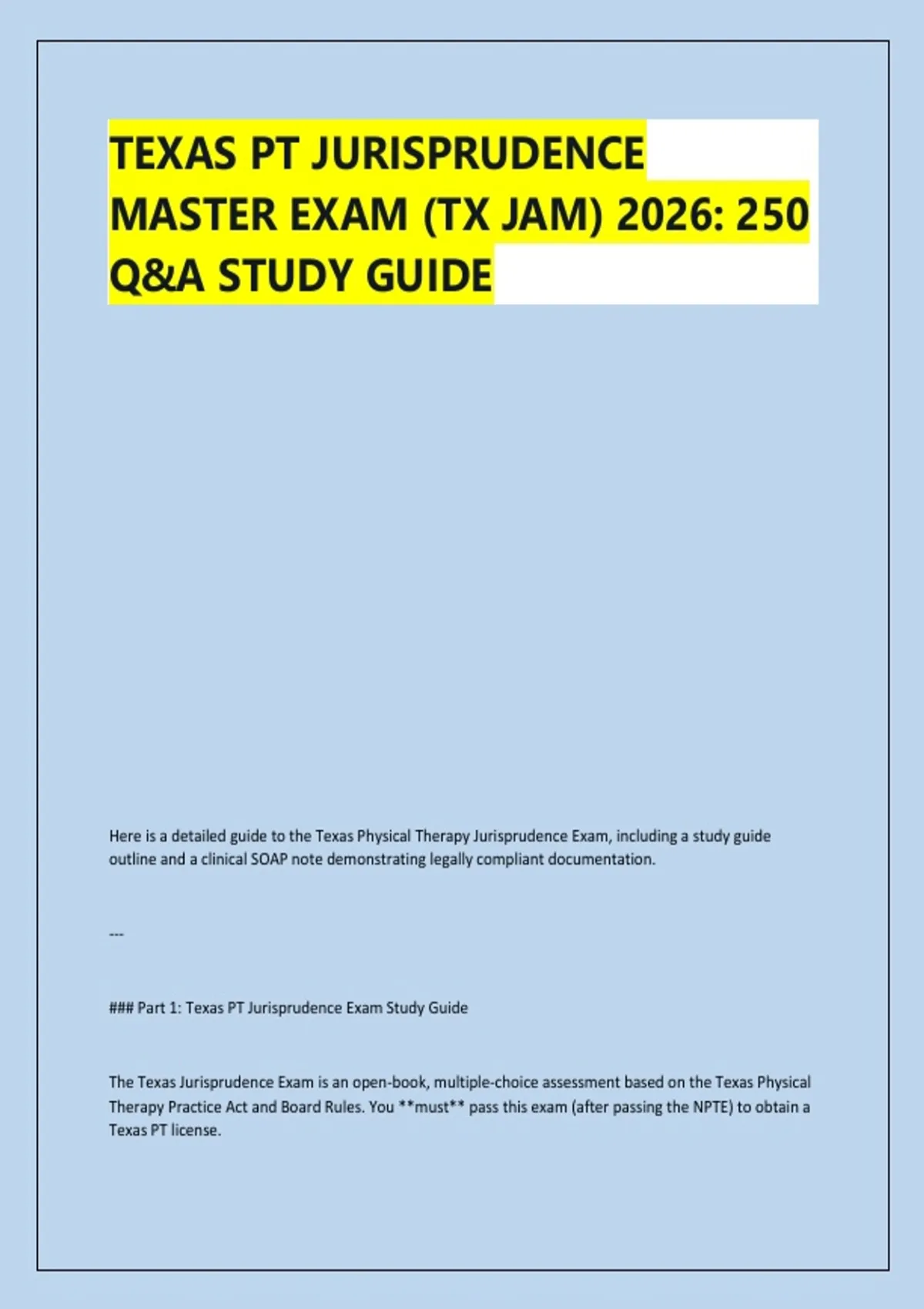 TEXAS PT JURISPRUDENCE MASTER EXAM (TX JAM) 2026: 250 Q&A STUDY GUIDE

Here is a detailed guide to the Texas Physical Therapy Jurisprudence Exam, including a study guide outline and a clinical SOAP note demonstrating legally compliant documentation.

---

### Part 1: Texas PT Jurisprudence Exam Study Guide

The Texas Jurisprudence Exam is an open-book, multiple-choice assessment based on the Texas Physical Therapy Practice Act and Board Rules. You **must** pass this exam (after passing the NPTE) to obtain a Texas PT license.